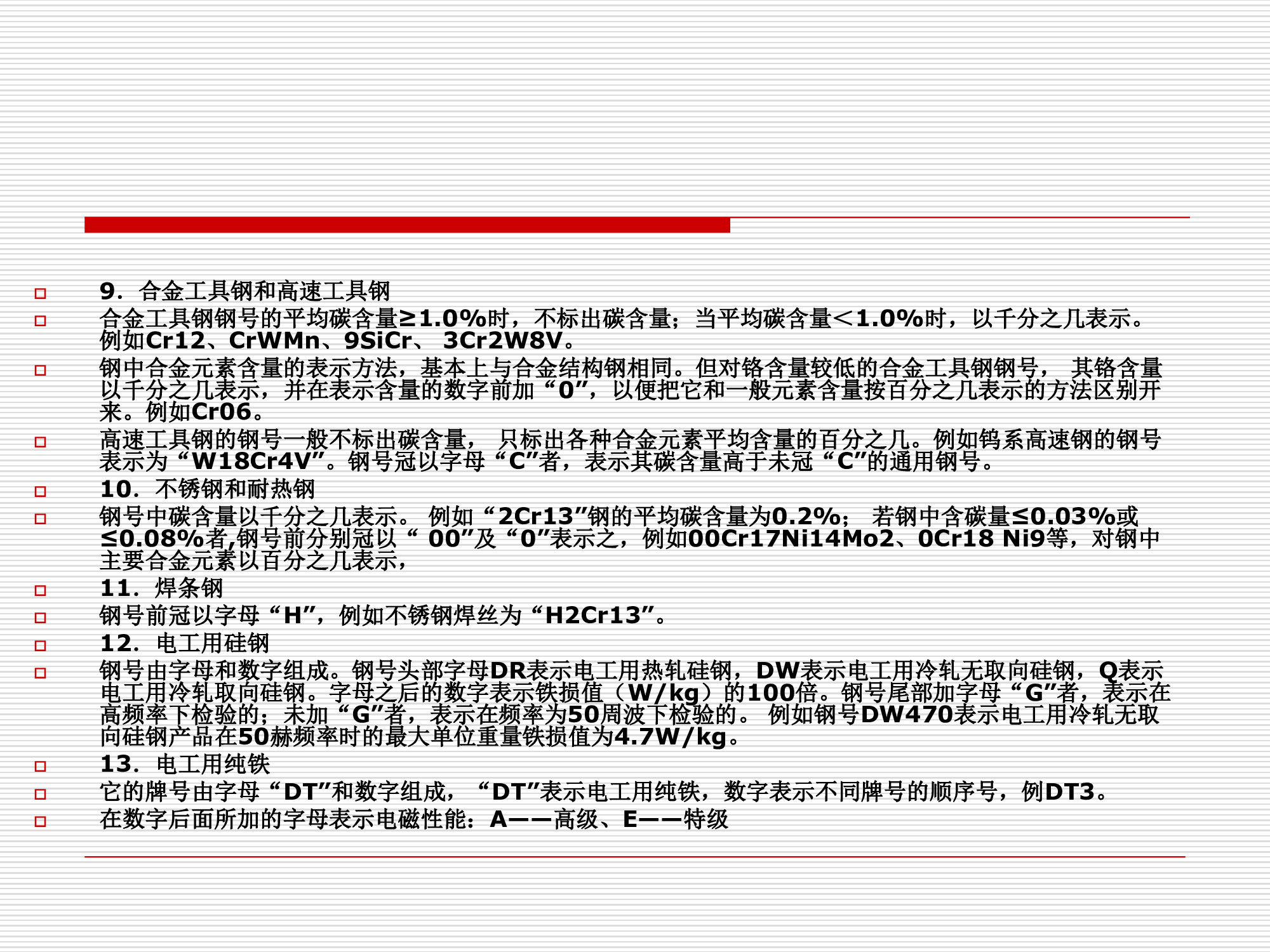 9．合金工具钢和高速工具钢

合金工具钢钢号的平均碳含量≥1.0%时，不标出碳含量；当平均碳含量＜1.0%时，以千分之几表示。例如Cr12、CrWMn、9SiCr、 3Cr2W8V。

钢中合金元素含量的表示方法，基本上与合金结构钢相同。但对铬含量较低的合金工具钢钢号， 其铬含量以千分之几表示，并在表示含量的数字前加“0”，以便把它和一般元素含量按百分之几表示的方法区别开来。例如Cr06。

高速工具钢的钢号一般不标出碳含量， 只标出各种合金元素平均含量的百分之几。例如钨系高速钢的钢号表示为“W18Cr4V”。钢号冠以字母“C”者，表示其碳含量高于未冠“C”的通用钢号。

10．不锈钢和耐热钢

钢号中碳含量以千分之几表示。 例如“2Cr13”钢的平均碳含量为0.2%； 若钢中含碳量≤0.03%或≤0.08%者,钢号前分别冠以“ 00”及“0”表示之，例如00Cr17Ni14Mo2、0Cr18 Ni9等，对钢中主要合金元素以百分之几表示，

11．焊条钢

钢号前冠以字母“H”，例如不锈钢焊丝为“H2Cr13”。

12．电工用硅钢

钢号由字母和数字组成。钢号头部字母DR表示电工用热轧硅钢，DW表示电工用冷轧无取向硅钢，Q表示电工用冷轧取向硅钢。字母之后的数字表示铁损值（W/kg）的100倍。钢号尾部加字母“G”者，表示在高频率下检验的；未加“G”者，表示在频率为50周波下检验的。 例如钢号DW470表示电工用冷轧无取向硅钢产品在50赫频率时的最大单位重量铁损值为4.7W/kg。

13．电工用纯铁

它的牌号由字母“DT”和数字组成， “DT”表示电工用纯铁，数字表示不同牌号的顺序号，例DT3。

在数字后面所加的字母表示电磁性能：A——高级、E——特级